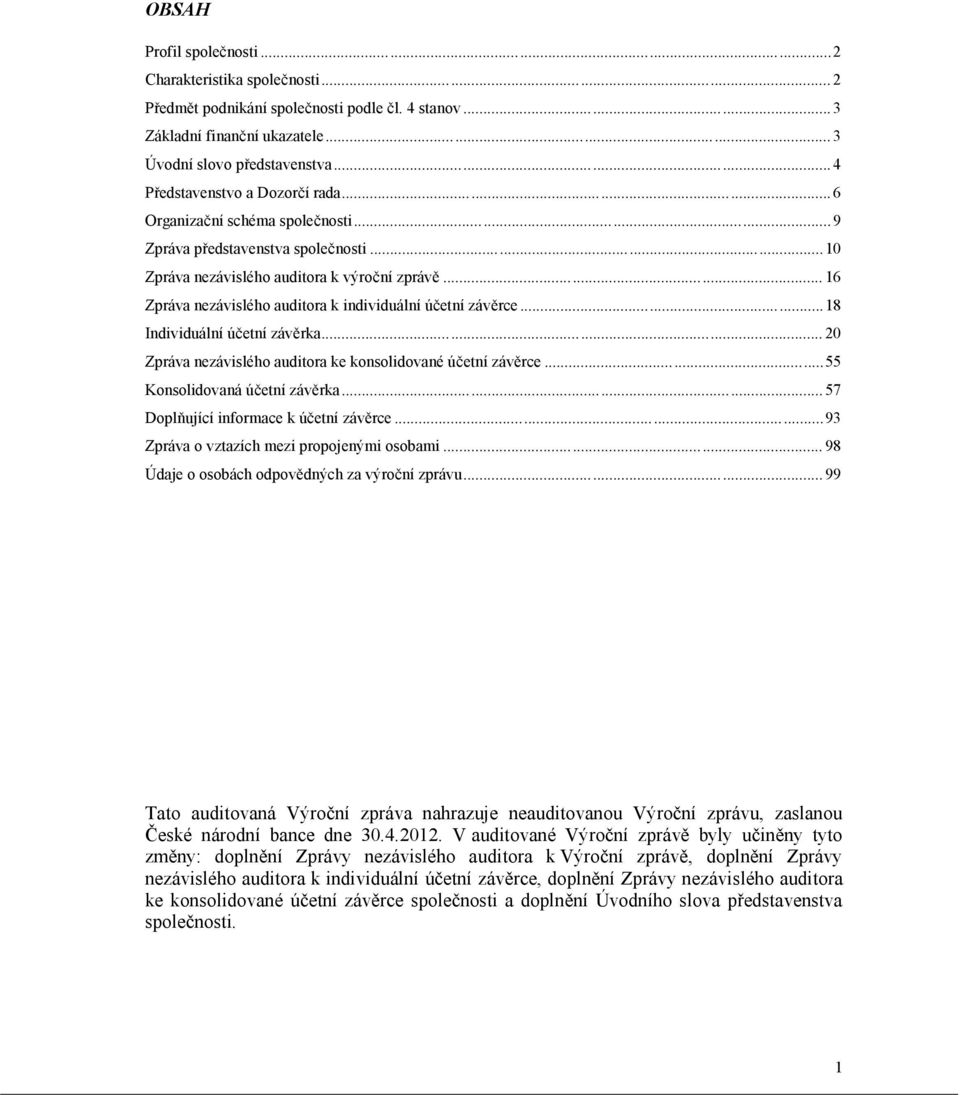 OBSAH

Profil společnosti ... 2
Charakteristika společnosti ... 2
Předmět podnikání společnosti podle čl. 4 stanov ... 3
Základní finanční ukazatele ... 3
Úvodní slovo představenstva ... 4
Představenstvo a Dozorčí rada ... 6
Organizační schéma společnosti ... 9
Zpráva představenstva společnosti ... 10
Zpráva nezávislého auditora k výroční zprávě ... 16
Zpráva nezávislého auditora k individuální účetní závěrce ... 18
Individuální účetní závěrka ... 20
Zpráva nezávislého auditora ke konsolidované účetní závěrce ... 55
Konsolidovaná účetní závěrka ... 57
Doplňující informace k účetní závěrce ... 93
Zpráva o vztazích mezi propojenými osobami ... 98
Údaje o osobách odpovědných za výroční zprávu ... 99

Tato auditovaná Výroční zpráva nahrazuje neauditovanou Výroční zprávu, zaslanou České národní bance dne 30.4.2012. V auditované Výroční zprávě byly učiněny tyto změny: doplnění Zprávy nezávislého auditora k Výroční zprávě, doplnění Zprávy nezávislého auditora k individuální účetní závěrce, doplnění Zprávy nezávislého auditora ke konsolidované účetní závěrce společnosti a doplnění Úvodního slova představenstva společnosti.

1